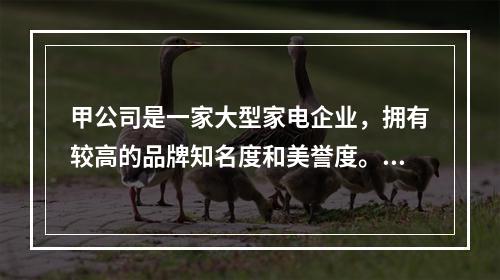 甲公司是一家大型家电企业，拥有较高的品牌知名度和美誉度。...